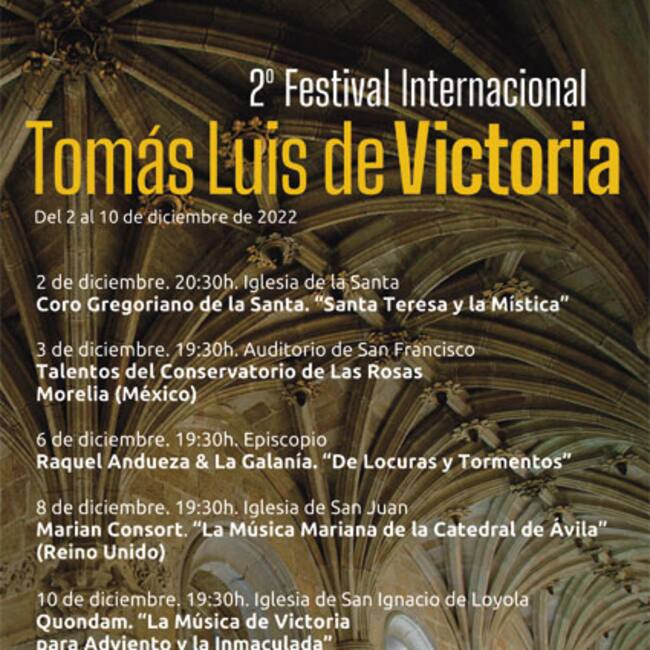 2º Festival Internacional
Tomás Luis de Victoria

Del 2 al 10 de diciembre de 2022

2 de diciembre. 20:30h. Iglesia de la Santa
Coro Gregoriano de la Santa. "Santa Teresa y la Mística"

3 de diciembre. 19:30h. Auditorio de San Francisco
Talentos del Conservatorio de Las Rosas
Morelia (México)

6 de diciembre. 19:30h. Episcopio
Raquel Andueza & La Galanía. "De Locuras y Tormentos"

8 de diciembre. 19:30h. Iglesia de San Juan
Marian Consort. "La Música Mariana de la Catedral de Ávila"
(Reino Unido)

10 de diciembre. 19:30h. Iglesia de San Ignacio de Loyola
Quondam. "La Música de Victoria
para Adviento y la Inmaculada"